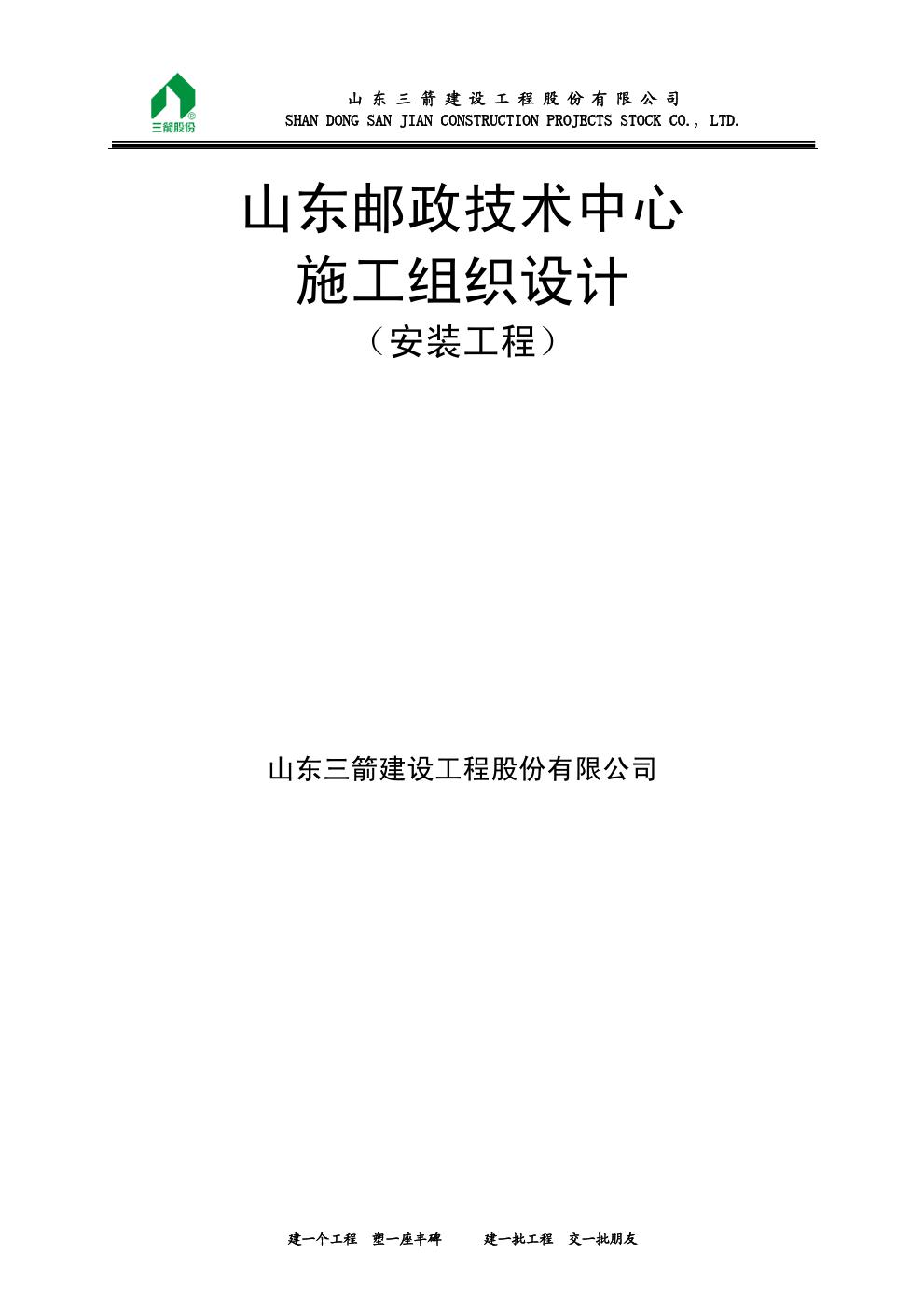 三箭股份

山东三箭建设工程股份有限公司
SHAN DONG SAN JIAN CONSTRUCTION PROJECTS STOCK CO., LTD.

山东邮政技术中心
施工组织设计
（安装工程）

山东三箭建设工程股份有限公司

建一个工程 塑一座丰碑 建一批工程 交一批朋友